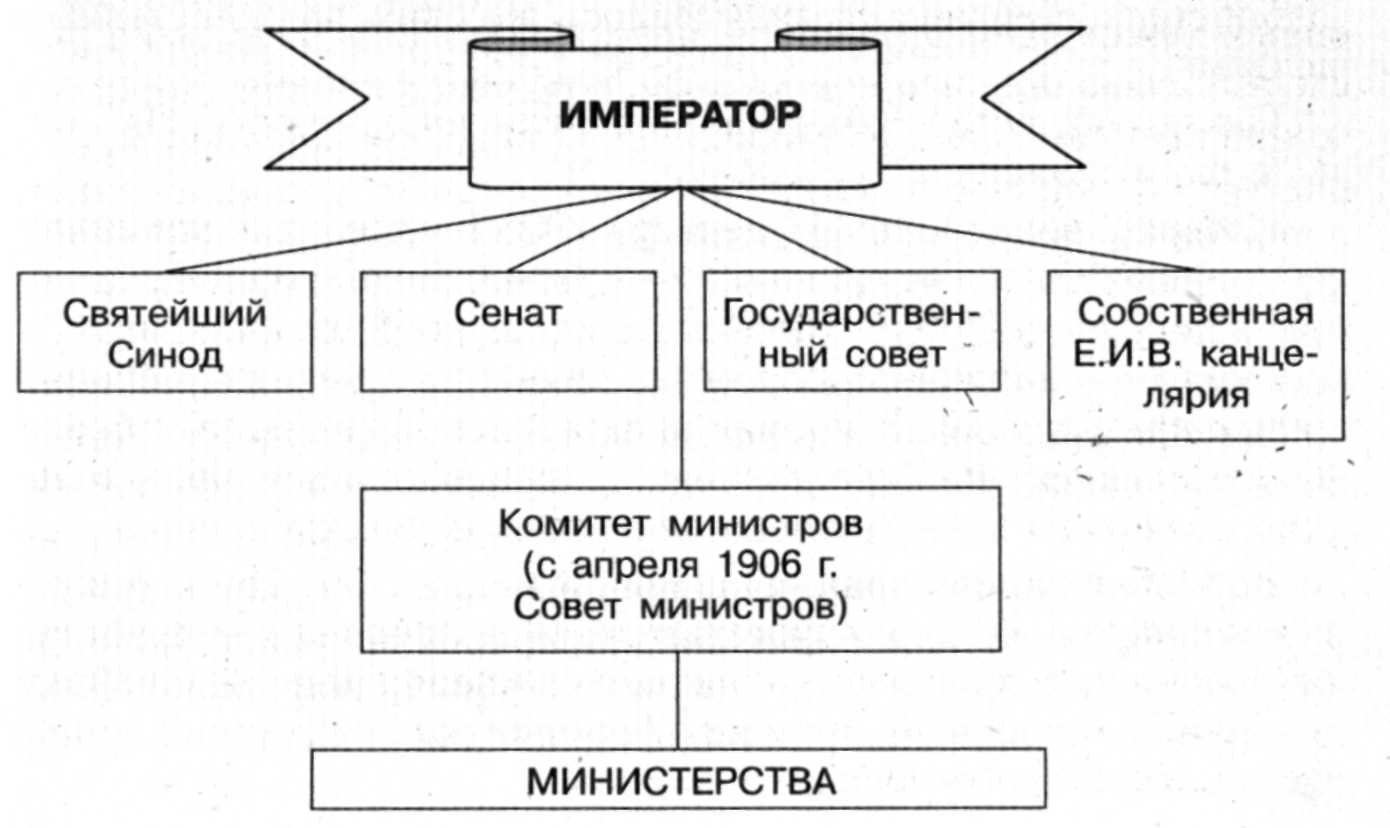 ИМПЕРАТОР

Святейший Синод

Сенат

Государственный совет

Собственная Е.И.В. канцелярия

Комитет министров (с апреля 1906 г. Совет министров)

МИНИСТЕРСТВА